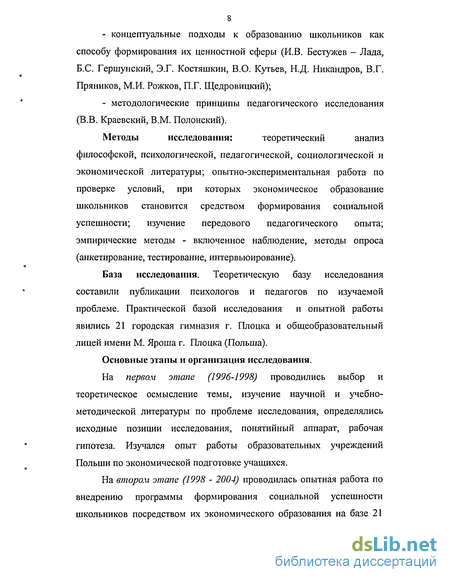 8

- концептуальные подходы к образованию школьников как способу формирования их ценностной сферы (И.В. Бестужев – Лада, Б.С. Гершунский, Э.Г. Костяшкин, В.О. Кутьев, Н.Д. Никандров, В.Г. Пряников, М.И. Рожков, П.Г. Щедровицкий);

- методологические принципы педагогического исследования (В.В. Краевский, В.М. Полонский).

Методы исследования: теоретический анализ философской, психологической, педагогической, социологической и экономической литературы; опытно-экспериментальная работа по проверке условий, при которых экономическое образование школьников становится средством формирования социальной успешности; изучение передового педагогического опыта; эмпирические методы - включенное наблюдение, методы опроса (анкетирование, тестирование, интервьюирование).

База исследования. Теоретическую базу исследования составили публикации психологов и педагогов по изучаемой проблеме. Практической базой исследования и опытной работы явились 21 городская гимназия г. Плоцка и общеобразовательный лицей имени М. Яроша г. Плоцка (Польша).

Основные этапы и организация исследования.

На первом этапе (1996-1998) проводились выбор и теоретическое осмысление темы, изучение научной и учебно-методической литературы по проблеме исследования, определялись исходные позиции исследования, понятийный аппарат, рабочая гипотеза. Изучался опыт работы образовательных учреждений Польши по экономической подготовке учащихся.

На втором этапе (1998 - 2004) проводилась опытная работа по внедрению программы формирования социальной успешности школьников посредством их экономического образования на базе 21

dsLib.net
библиотека диссертаций